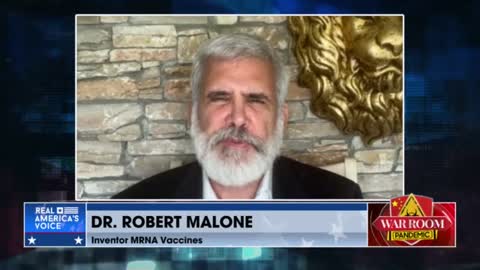 REAL AMERICA'S VOICE

DR. ROBERT MALONE
Inventor MRNA Vaccines

WAR ROOM
PANDEMIC